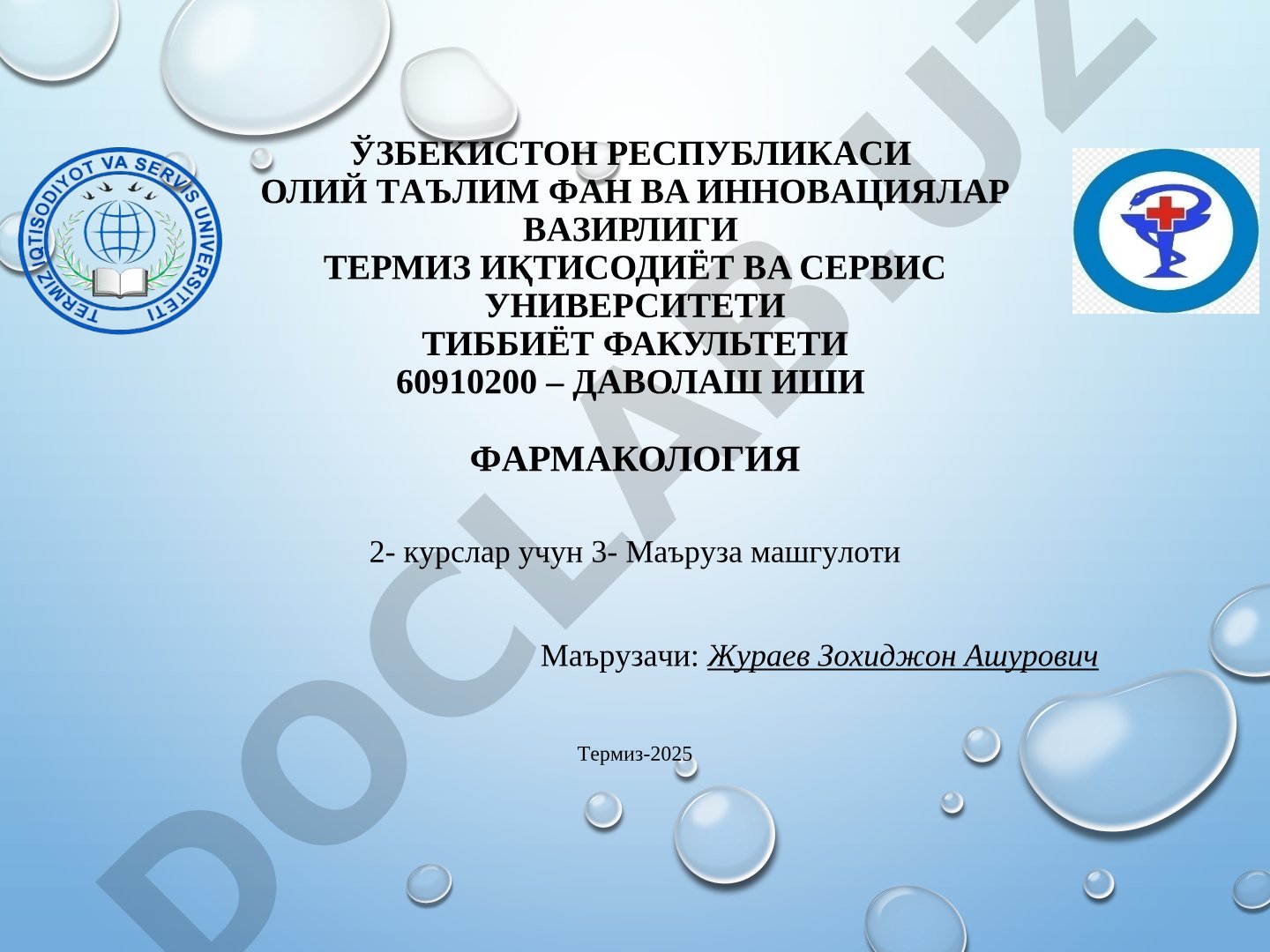 TERMIZ IQTISODIYOT VA SERVIS UNIVERSITETI

ЎЗБЕКИСТОН РЕСПУБЛИКАСИ
ОЛИЙ ТАЪЛИМ ФАН ВА ИННОВАЦИЯЛАР ВАЗИРЛИГИ
ТЕРМИЗ ИҚТИСОДИЁТ ВА СЕРВИС УНИВЕРСИТЕТИ
ТИББИЁТ ФАКУЛЬТЕТИ
60910200 – ДАВОЛАШ ИШИ

ФАРМАКОЛОГИЯ

2- курслар учун 3- Маъруза машгулоти

Маърузачи: Жураев Зохиджон Ашурович

Термиз-2025

DOCLAB.UZ